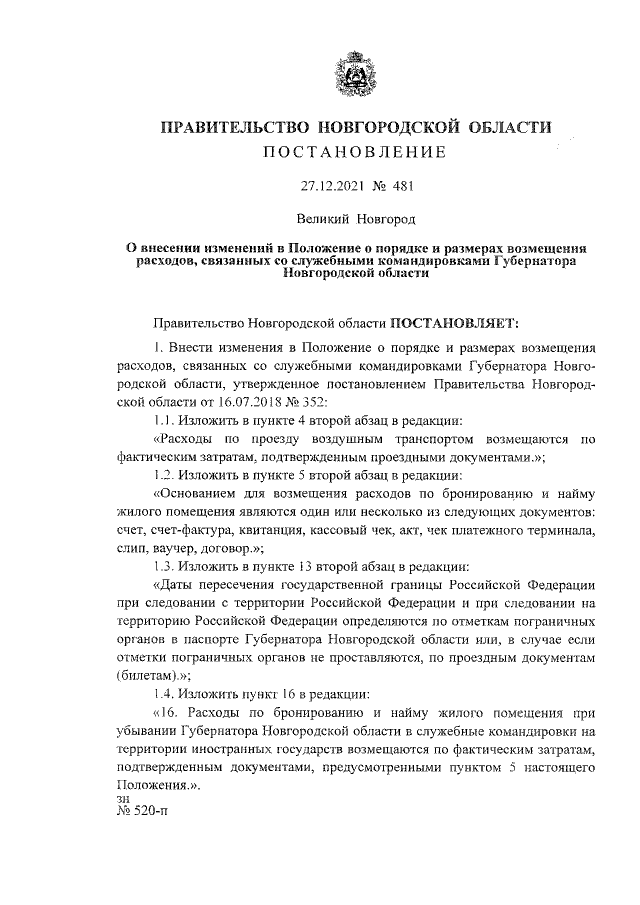 ПРАВИТЕЛЬСТВО НОВГОРОДСКОЙ ОБЛАСТИ
ПОСТАНОВЛЕНИЕ

27.12.2021 № 481

Великий Новгород

О внесении изменений в Положение о порядке и размерах возмещения расходов, связанных со служебными командировками Губернатора Новгородской области

Правительство Новгородской области ПОСТАНОВЛЯЕТ:

1. Внести изменения в Положение о порядке и размерах возмещения расходов, связанных со служебными командировками Губернатора Новгородской области, утвержденное постановлением Правительства Новгородской области от 16.07.2018 № 352:

1.1. Изложить в пункте 4 второй абзац в редакции:

«Расходы по проезду воздушным транспортом возмещаются по фактическим затратам, подтвержденным проездными документами.»;

1.2. Изложить в пункте 5 второй абзац в редакции:

«Основанием для возмещения расходов по бронированию и найму жилого помещения являются один или несколько из следующих документов: счет, счет-фактура, квитанция, кассовый чек, акт, чек платежного терминала, слип, ваучер, договор.»;

1.3. Изложить в пункте 13 второй абзац в редакции:

«Даты пересечения государственной границы Российской Федерации при следовании с территории Российской Федерации и при следовании на территорию Российской Федерации определяются по отметкам пограничных органов в паспорте Губернатора Новгородской области или, в случае если отметки пограничных органов не проставляются, по проездным документам (билетам).»;

1.4. Изложить пункт 16 в редакции:

«16. Расходы по бронированию и найму жилого помещения при убывании Губернатора Новгородской области в служебные командировки на территории иностранных государств возмещаются по фактическим затратам, подтвержденным документами, предусмотренными пунктом 5 настоящего Положения.».

зн
№ 520-п